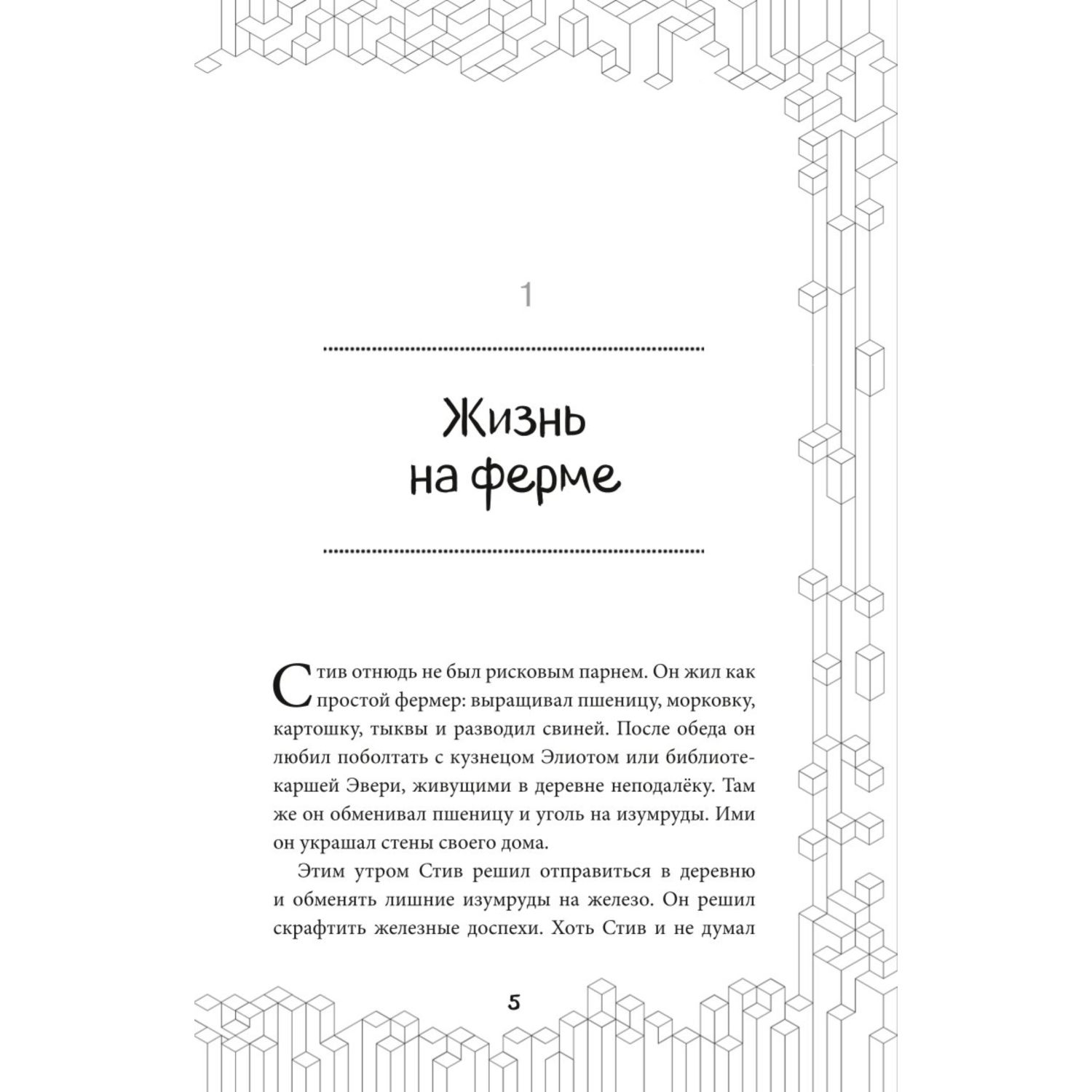 1

Жизнь на ферме

Стив отнюдь не был рисковым парнем. Он жил как простой фермер: выращивал пшеницу, морковку, картошку, тыквы и разводил свиней. После обеда он любил поболтать с кузнецом Элиотом или библиотекаршей Эвери, живущими в деревне неподалёку. Там же он обменивал пшеницу и уголь на изумруды. Ими он украшал стены своего дома.

Этим утром Стив решил отправиться в деревню и обменять лишние изумруды на железо. Он решил скрафтить железные доспехи. Хоть Стив и не думал

5